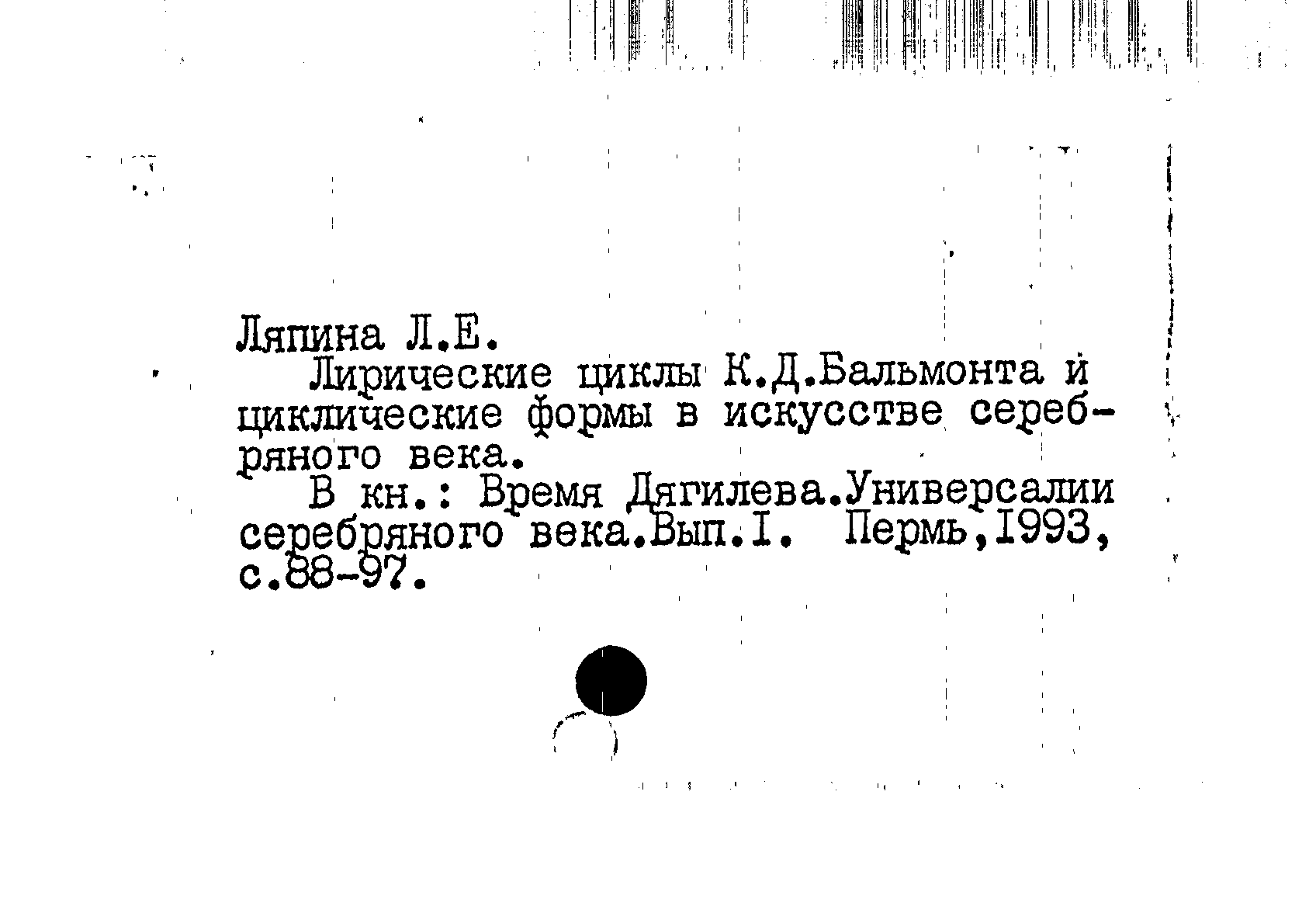 Ляпина Л.Е.

Лирические циклы К.Д.Бальмонта и циклические формы в искусстве серебряного века.

В кн.: Время Дягилева.Универсалии серебряного века.Вып.I. Пермь,1993, с.88-97.